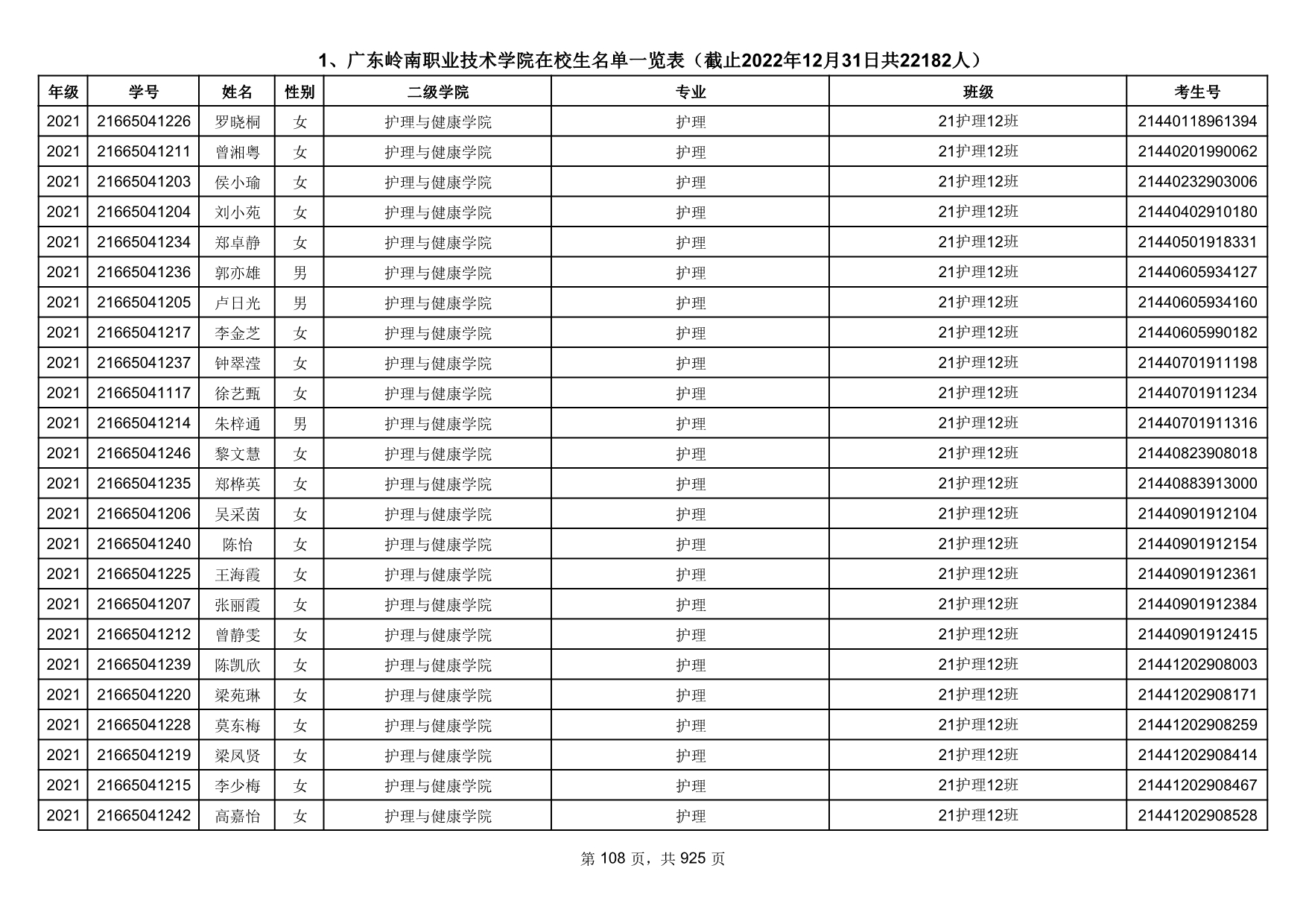 1、广东岭南职业技术学院在校生名单一览表（截止2022年12月31日共22182人）

| 年级 | 学号 | 姓名 | 性别 | 二级学院 | 专业 | 班级 | 考生号 |
|---|---|---|---|---|---|---|---|
| 2021 | 21665041226 | 罗晓桐 | 女 | 护理与健康学院 | 护理 | 21护理12班 | 21440118961394 |
| 2021 | 21665041211 | 曾湘粤 | 女 | 护理与健康学院 | 护理 | 21护理12班 | 21440201990062 |
| 2021 | 21665041203 | 侯小瑜 | 女 | 护理与健康学院 | 护理 | 21护理12班 | 21440232903006 |
| 2021 | 21665041204 | 刘小苑 | 女 | 护理与健康学院 | 护理 | 21护理12班 | 21440402910180 |
| 2021 | 21665041234 | 郑卓静 | 女 | 护理与健康学院 | 护理 | 21护理12班 | 21440501918331 |
| 2021 | 21665041236 | 郭亦雄 | 男 | 护理与健康学院 | 护理 | 21护理12班 | 21440605934127 |
| 2021 | 21665041205 | 卢日光 | 男 | 护理与健康学院 | 护理 | 21护理12班 | 21440605934160 |
| 2021 | 21665041217 | 李金芝 | 女 | 护理与健康学院 | 护理 | 21护理12班 | 21440605990182 |
| 2021 | 21665041237 | 钟翠滢 | 女 | 护理与健康学院 | 护理 | 21护理12班 | 21440701911198 |
| 2021 | 21665041117 | 徐艺甄 | 女 | 护理与健康学院 | 护理 | 21护理12班 | 21440701911234 |
| 2021 | 21665041214 | 朱梓通 | 男 | 护理与健康学院 | 护理 | 21护理12班 | 21440701911316 |
| 2021 | 21665041246 | 黎文慧 | 女 | 护理与健康学院 | 护理 | 21护理12班 | 21440823908018 |
| 2021 | 21665041235 | 郑桦英 | 女 | 护理与健康学院 | 护理 | 21护理12班 | 21440883913000 |
| 2021 | 21665041206 | 吴采茵 | 女 | 护理与健康学院 | 护理 | 21护理12班 | 21440901912104 |
| 2021 | 21665041240 | 陈怡 | 女 | 护理与健康学院 | 护理 | 21护理12班 | 21440901912154 |
| 2021 | 21665041225 | 王海霞 | 女 | 护理与健康学院 | 护理 | 21护理12班 | 21440901912361 |
| 2021 | 21665041207 | 张丽霞 | 女 | 护理与健康学院 | 护理 | 21护理12班 | 21440901912384 |
| 2021 | 21665041212 | 曾静雯 | 女 | 护理与健康学院 | 护理 | 21护理12班 | 21440901912415 |
| 2021 | 21665041239 | 陈凯欣 | 女 | 护理与健康学院 | 护理 | 21护理12班 | 21441202908003 |
| 2021 | 21665041220 | 梁苑琳 | 女 | 护理与健康学院 | 护理 | 21护理12班 | 21441202908171 |
| 2021 | 21665041228 | 莫东梅 | 女 | 护理与健康学院 | 护理 | 21护理12班 | 21441202908259 |
| 2021 | 21665041219 | 梁凤贤 | 女 | 护理与健康学院 | 护理 | 21护理12班 | 21441202908414 |
| 2021 | 21665041215 | 李少梅 | 女 | 护理与健康学院 | 护理 | 21护理12班 | 21441202908467 |
| 2021 | 21665041242 | 高嘉怡 | 女 | 护理与健康学院 | 护理 | 21护理12班 | 21441202908528 |

第 108 页，共 925 页